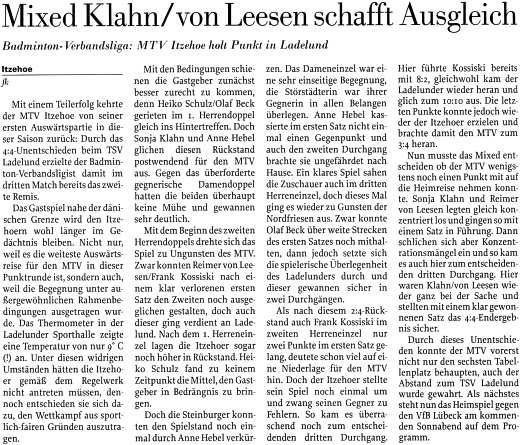 Mixed Klahn/von Leesen schafft Ausgleich

Badminton-Verbandsliga: MTV Itzehoe holt Punkt in Ladelund

Itzehoe
jk

Mit einem Teilerfolg kehrte der MTV Itzehoe von seiner ersten Auswärtspartie in dieser Saison zurück: Durch das 4:4-Unentschieden beim TSV Ladelund erzielte der Badminton-Verbandsligist damit im dritten Match bereits das zweite Remis.

Das Gastspiel nahe der dänischen Grenze wird den Itzehoern wohl länger im Gedächtnis bleiben. Nicht nur, weil es die weiteste Auswärtsreise für den MTV in dieser Punktrunde ist, sondern auch, weil die Begegnung unter außergewöhnlichen Rahmenbedingungen ausgetragen wurde. Das Thermometer in der Ladelunder Sporthalle zeigte eine Temperatur von nur 9° C (!) an. Unter diesen widrigen Umständen hätten die Itzehoer gemäß dem Regelwerk nicht antreten müssen, dennoch entschieden sie sich dazu, den Wettkampf aus sportlich-fairen Gründen auszutragen.

Mit den Bedingungen schienen die Gastgeber zunächst besser zurecht zu kommen, denn Heiko Schulz/Olaf Beck gerieten im 1. Herrendoppel gleich ins Hintertreffen. Doch Sonja Klahn und Anne Hebel glichen diesen Rückstand postwendend für den MTV aus. Gegen das überforderte gegnerische Damendoppel hatten die beiden überhaupt keine Mühe und gewannen sehr deutlich.

Mit dem Beginn des zweiten Herrendoppels drehte sich das Spiel zu Ungunsten des MTV. Zwar konnten Reimer von Leesen/Frank Kossiski nach einem klar verlorenen ersten Satz den Zweiten noch ausgeglichen gestalten, doch auch dieser ging verdient an Ladelund. Nach dem 1. Herreneinzel lagen die Itzehoer sogar noch höher in Rückstand. Heiko Schulz fand zu keinem Zeitpunkt die Mittel, den Gastgeber in Bedrängnis zu bringen.

Doch die Steinburger konnten den Spielstand noch einmal durch Anne Hebel verkürzen. Das Dameneinzel war eine sehr einseitige Begegnung, die Störstädterin war ihrer Gegnerin in allen Belangen überlegen. Anne Hebel kassierte im ersten Satz nicht einmal einen Gegenpunkt und auch den zweiten Durchgang brachte sie ungefährdet nach Hause. Ein klares Spiel sahen die Zuschauer auch im dritten Herreneinzel, doch dieses Mal ging es wieder zu Gunsten der Nordfriesen aus. Zwar konnte Olaf Beck über weite Strecken des ersten Satzes noch mithalten, dann jedoch setzte sich die spielerische Überlegenheit des Ladelunders durch und dieser gewannen sicher in zwei Durchgängen.

Als nach diesem 2:4-Rückstand auch Frank Kossiski im zweiten Herreneinzel nur zwei Punkte im ersten Satz gelang, deutete schon viel auf eine Niederlage für den MTV hin. Doch der Itzehoer stellte sein Spiel noch einmal um und zwang seinen Gegner zu Fehlern. So kam es überraschend noch zum entscheidenden dritten Durchgang. Hier führte Kossiski bereits mit 8:2, gleichwohl kam der Ladelunder wieder heran und glich zum 10:10 aus. Die letzten Punkte konnte jedoch wieder der Itzehoer erzielen und brachte damit den MTV zum 3:4 heran.

Nun musste das Mixed entscheiden ob der MTV wenigstens noch einen Punkt mit auf die Heimreise nehmen konnte. Sonja Klahn und Reimer von Leesen legten gleich konzentriert los und gingen so mit einem Satz in Führung. Dann schlichen sich aber Konzentrationsmängel ein und so kam es auch hier zum entscheidenden dritten Durchgang. Hier waren Klahn/von Leesen wieder ganz bei der Sache und stellten mit einem klar gewonnenen Satz das 4:4-Endergebnis sicher.

Durch dieses Unentschieden konnte der MTV vorerst nicht nur den sechsten Tabellenplatz behaupten, auch der Abstand zum TSV Ladelund wurde gewahrt. Als nächstes steht nun das Heimspiel gegen den VfB Lübeck am kommenden Sonnabend auf dem Programm.